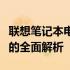 联想笔记本电
的全面解析